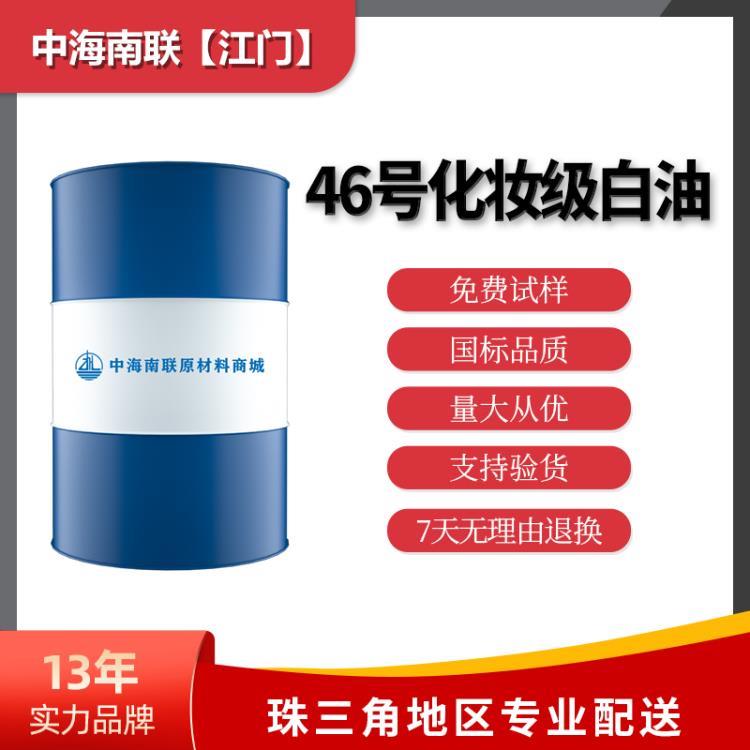 中海南联【江门】

46号化妆级白油

中海南联原材料商城

免费试样

国标品质

量大从优

支持验货

7天无理由退换

13年
实力品牌

珠三角地区专业配送